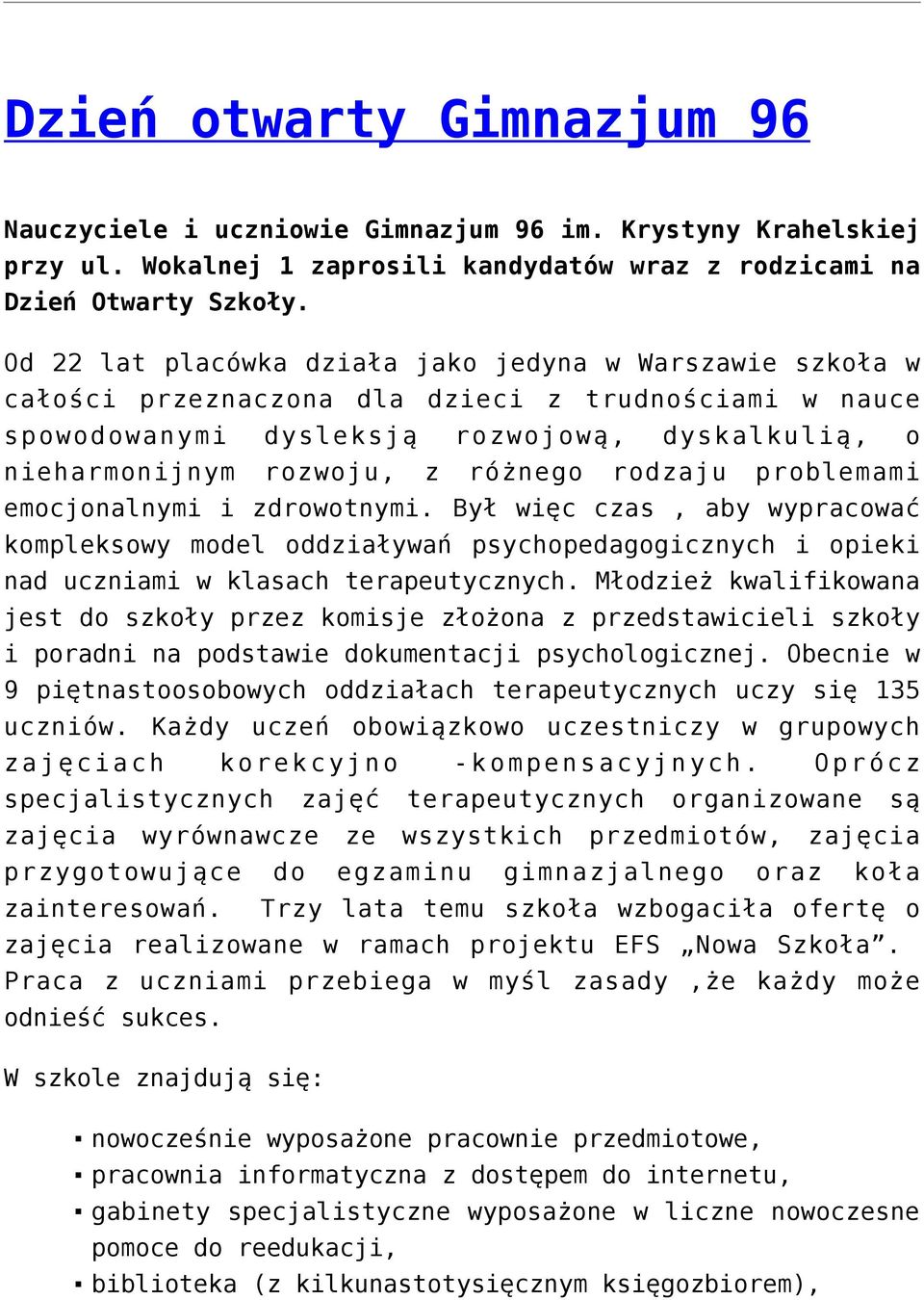 Dzień otwarty Gimnazjum 96

Nauczyciele i uczniowie Gimnazjum 96 im. Krystyny Krahelskiej przy ul. Wokalnej 1 zaprosili kandydatów wraz z rodzicami na Dzień Otwarty Szkoły.

Od 22 lat placówka działa jako jedyna w Warszawie szkoła w całości przeznaczona dla dzieci z trudnościami w nauce spowodowanymi dysleksją rozwojową, dyskalkulią, o nieharmonijnym rozwoju, z różnego rodzaju problemami emocjonalnymi i zdrowotnymi. Był więc czas , aby wypracować kompleksowy model oddziaływań psychopedagogicznych i opieki nad uczniami w klasach terapeutycznych. Młodzież kwalifikowana jest do szkoły przez komisje złożona z przedstawicieli szkoły i poradni na podstawie dokumentacji psychologicznej. Obecnie w 9 piętnastoosobowych oddziałach terapeutycznych uczy się 135 uczniów. Każdy uczeń obowiązkowo uczestniczy w grupowych zajęciach korekcyjno -kompensacyjnych. Oprócz specjalistycznych zajęć terapeutycznych organizowane są zajęcia wyrównawcze ze wszystkich przedmiotów, zajęcia przygotowujące do egzaminu gimnazjalnego oraz koła zainteresowań. Trzy lata temu szkoła wzbogaciła ofertę o zajęcia realizowane w ramach projektu EFS „Nowa Szkoła”. Praca z uczniami przebiega w myśl zasady ,że każdy może odnieść sukces.

W szkole znajdują się:

▪ nowocześnie wyposażone pracownie przedmiotowe,
▪ pracownia informatyczna z dostępem do internetu,
▪ gabinety specjalistyczne wyposażone w liczne nowoczesne pomoce do reedukacji,
▪ biblioteka (z kilkunastotysięcznym księgozbiorem),